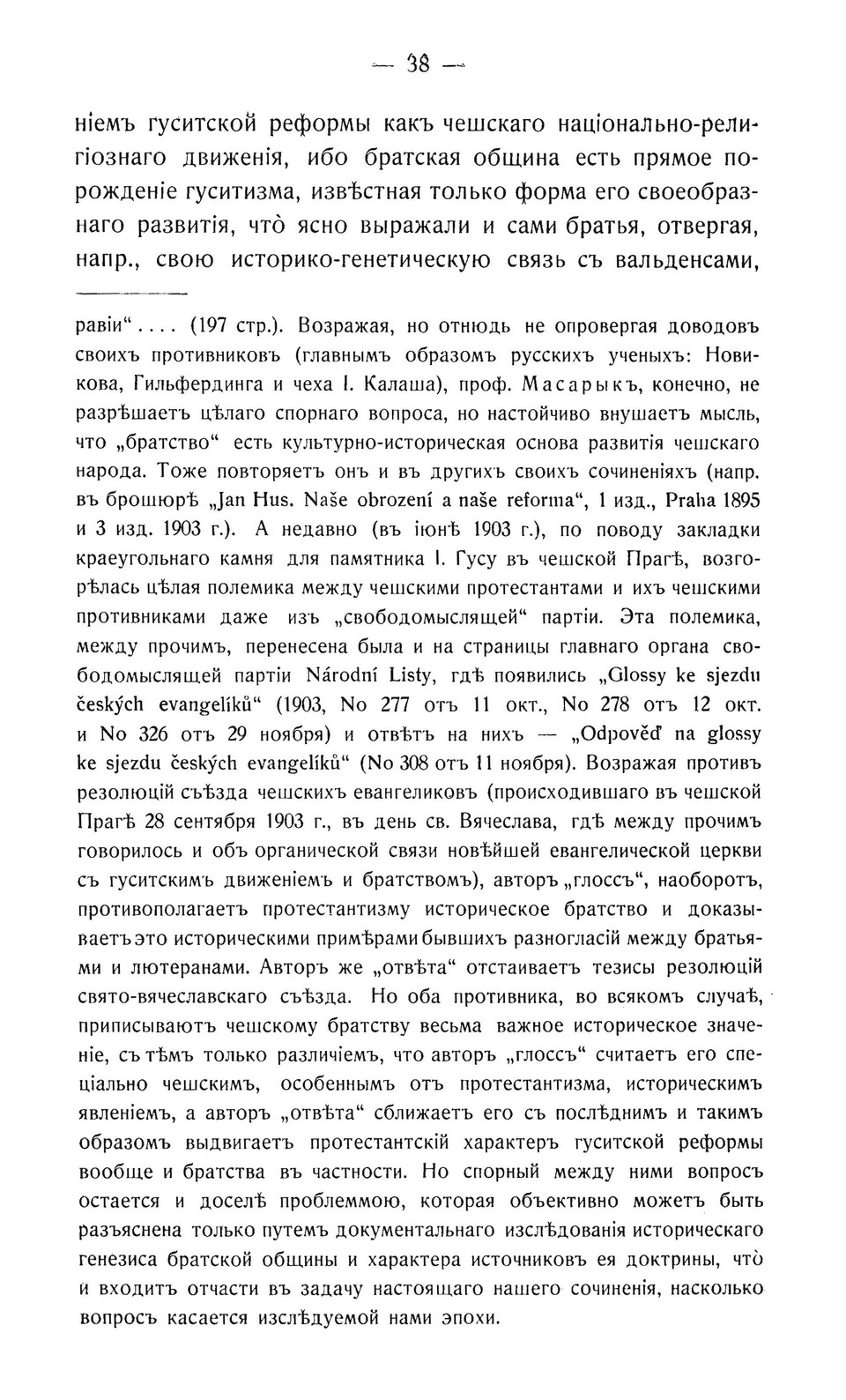 — 38 —

ніемъ гуситской реформы какъ чешскаго національно-религіознаго движенія, ибо братская община есть прямое порожденіе гуситизма, извѣстная только форма его своеобразнаго развитія, что̀ ясно выражали и сами братья, отвергая, напр., свою историко-генетическую связь съ вальденсами,

равіи“.... (197 стр.). Возражая, но отнюдь не опровергая доводовъ своихъ противниковъ (главнымъ образомъ русскихъ ученыхъ: Новикова, Гильфердинга и чеха I. Калаша), проф. Масарыкъ, конечно, не разрѣшаетъ цѣлаго спорнаго вопроса, но настойчиво внушаетъ мысль, что „братство“ есть культурно-историческая основа развитія чешскаго народа. Тоже повторяетъ онъ и въ другихъ своихъ сочиненіяхъ (напр. въ брошюрѣ „Jan Hus. Naše obrození a naše reforma“, 1 изд., Praha 1895 и 3 изд. 1903 г.). А недавно (въ іюнѣ 1903 г.), по поводу закладки краеугольнаго камня для памятника I. Гусу въ чешской Прагѣ, возгорѣлась цѣлая полемика между чешскими протестантами и ихъ чешскими противниками даже изъ „свободомыслящей“ партіи. Эта полемика, между прочимъ, перенесена была и на страницы главнаго органа свободомыслящей партіи Národní Listy, гдѣ появились „Glossy ke sjezdu českých evangelíků“ (1903, No 277 отъ 11 окт., No 278 отъ 12 окт. и No 326 отъ 29 ноября) и отвѣтъ на нихъ — „Odpověď na glossy ke sjezdu českých evangelíků“ (No 308 отъ 11 ноября). Возражая противъ резолюцій съѣзда чешскихъ евангеликовъ (происходившаго въ чешской Прагѣ 28 сентября 1903 г., въ день св. Вячеслава, гдѣ между прочимъ говорилось и объ органической связи новѣйшей евангелической церкви съ гуситскимъ движеніемъ и братствомъ), авторъ „глоссъ“, наоборотъ, противополагаетъ протестантизму историческое братство и доказываетъ это историческими примѣрами бывшихъ разногласій между братьями и лютеранами. Авторъ же „отвѣта“ отстаиваетъ тезисы резолюцій свято-вячеславскаго съѣзда. Но оба противника, во всякомъ случаѣ, приписываютъ чешскому братству весьма важное историческое значеніе, съ тѣмъ только различіемъ, что авторъ „глоссъ“ считаетъ его спеціально чешскимъ, особеннымъ отъ протестантизма, историческимъ явленіемъ, а авторъ „отвѣта“ сближаетъ его съ послѣднимъ и такимъ образомъ выдвигаетъ протестантскій характеръ гуситской реформы вообще и братства въ частности. Но спорный между ними вопросъ остается и доселѣ проблеммою, которая объективно можетъ быть разъяснена только путемъ документальнаго изслѣдованія историческаго генезиса братской общины и характера источниковъ ея доктрины, что̀ и входитъ отчасти въ задачу настоящаго нашего сочиненія, насколько вопросъ касается изслѣдуемой нами эпохи.